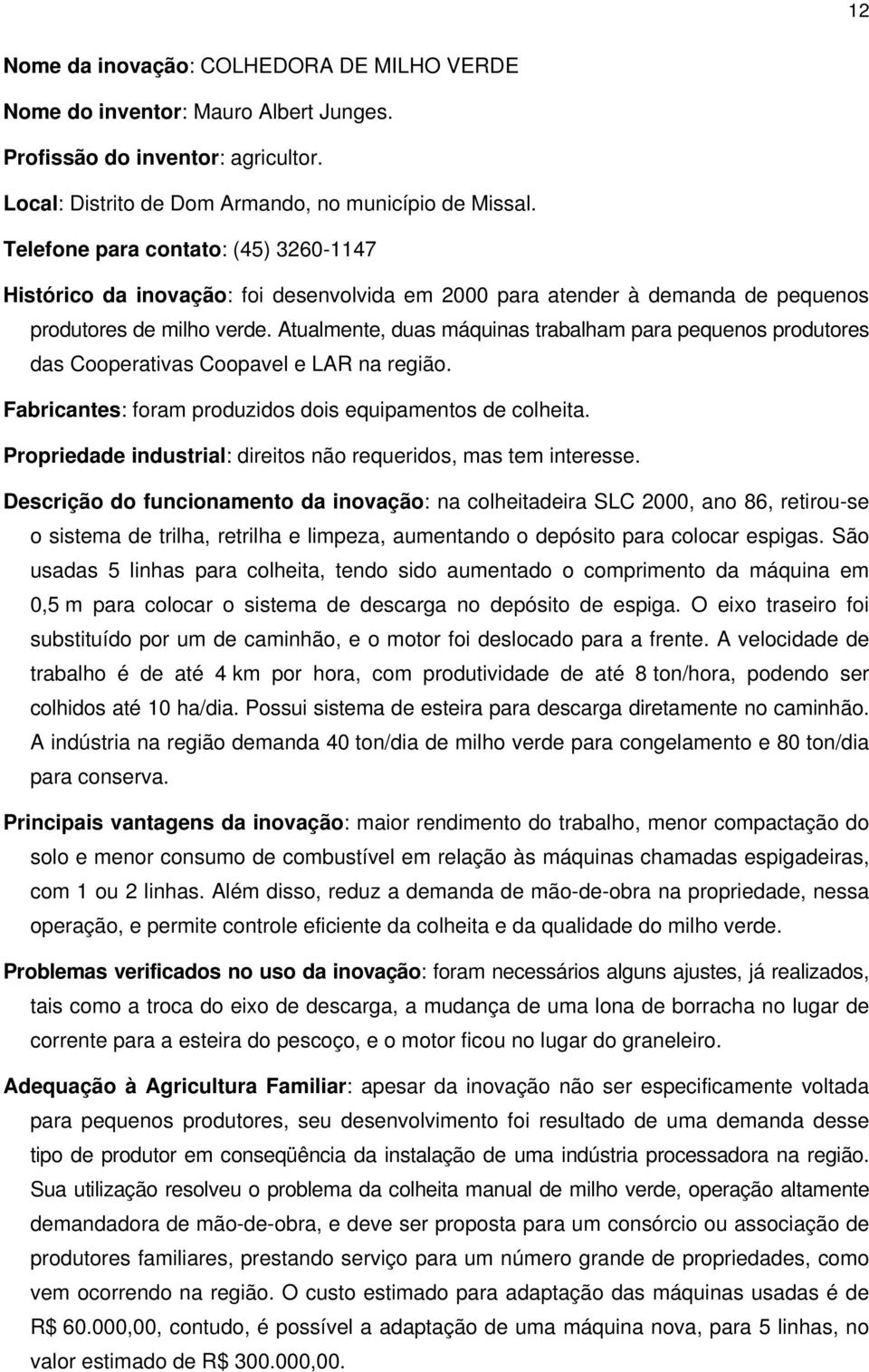 12

Nome da inovação: COLHEDORA DE MILHO VERDE

Nome do inventor: Mauro Albert Junges.

Profissão do inventor: agricultor.

Local: Distrito de Dom Armando, no município de Missal.

Telefone para contato: (45) 3260-1147

Histórico da inovação: foi desenvolvida em 2000 para atender à demanda de pequenos produtores de milho verde. Atualmente, duas máquinas trabalham para pequenos produtores das Cooperativas Coopavel e LAR na região.

Fabricantes: foram produzidos dois equipamentos de colheita.

Propriedade industrial: direitos não requeridos, mas tem interesse.

Descrição do funcionamento da inovação: na colheitadeira SLC 2000, ano 86, retirou-se o sistema de trilha, retrilha e limpeza, aumentando o depósito para colocar espigas. São usadas 5 linhas para colheita, tendo sido aumentado o comprimento da máquina em 0,5 m para colocar o sistema de descarga no depósito de espiga. O eixo traseiro foi substituído por um de caminhão, e o motor foi deslocado para a frente. A velocidade de trabalho é de até 4 km por hora, com produtividade de até 8 ton/hora, podendo ser colhidos até 10 ha/dia. Possui sistema de esteira para descarga diretamente no caminhão. A indústria na região demanda 40 ton/dia de milho verde para congelamento e 80 ton/dia para conserva.

Principais vantagens da inovação: maior rendimento do trabalho, menor compactação do solo e menor consumo de combustível em relação às máquinas chamadas espigadeiras, com 1 ou 2 linhas. Além disso, reduz a demanda de mão-de-obra na propriedade, nessa operação, e permite controle eficiente da colheita e da qualidade do milho verde.

Problemas verificados no uso da inovação: foram necessários alguns ajustes, já realizados, tais como a troca do eixo de descarga, a mudança de uma lona de borracha no lugar de corrente para a esteira do pescoço, e o motor ficou no lugar do graneleiro.

Adequação à Agricultura Familiar: apesar da inovação não ser especificamente voltada para pequenos produtores, seu desenvolvimento foi resultado de uma demanda desse tipo de produtor em conseqüência da instalação de uma indústria processadora na região. Sua utilização resolveu o problema da colheita manual de milho verde, operação altamente demandadora de mão-de-obra, e deve ser proposta para um consórcio ou associação de produtores familiares, prestando serviço para um número grande de propriedades, como vem ocorrendo na região. O custo estimado para adaptação das máquinas usadas é de R$ 60.000,00, contudo, é possível a adaptação de uma máquina nova, para 5 linhas, no valor estimado de R$ 300.000,00.